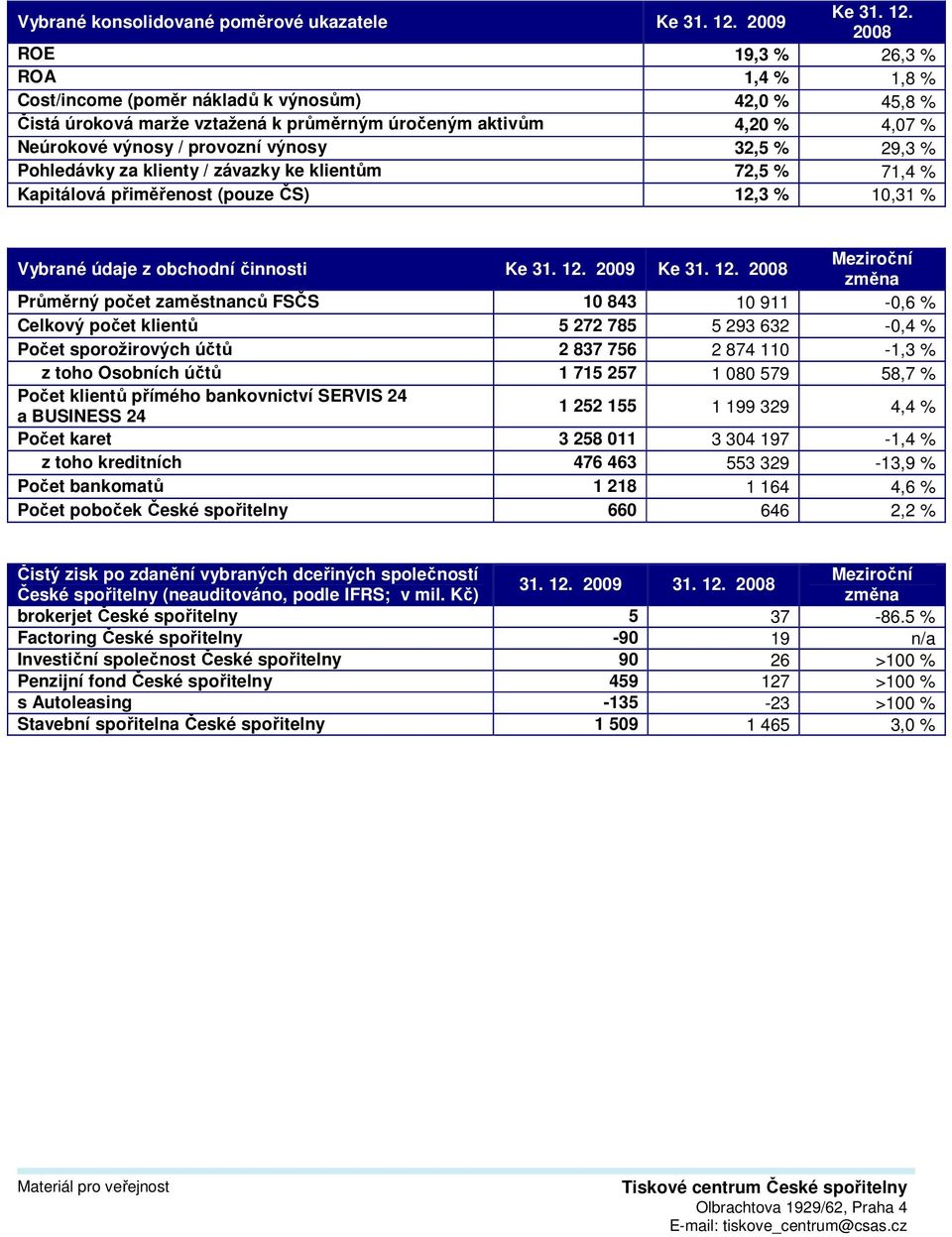 | Vybrané konsolidované poměrové ukazatele | Ke 31. 12. 2009 | Ke 31. 12. 2008 |
|---|---|---|
| ROE | 19,3 % | 26,3 % |
| ROA | 1,4 % | 1,8 % |
| Cost/income (poměr nákladů k výnosům) | 42,0 % | 45,8 % |
| Čistá úroková marže vztažená k průměrným úročeným aktivům | 4,20 % | 4,07 % |
| Neúrokové výnosy / provozní výnosy | 32,5 % | 29,3 % |
| Pohledávky za klienty / závazky ke klientům | 72,5 % | 71,4 % |
| Kapitálová přiměřenost (pouze ČS) | 12,3 % | 10,31 % |

| Vybrané údaje z obchodní činnosti | Ke 31. 12. 2009 | Ke 31. 12. 2008 | Meziroční změna |
|---|---|---|---|
| Průměrný počet zaměstnanců FSČS | 10 843 | 10 911 | -0,6 % |
| Celkový počet klientů | 5 272 785 | 5 293 632 | -0,4 % |
| Počet sporožirových účtů | 2 837 756 | 2 874 110 | -1,3 % |
| z toho Osobních účtů | 1 715 257 | 1 080 579 | 58,7 % |
| Počet klientů přímého bankovnictví SERVIS 24 a BUSINESS 24 | 1 252 155 | 1 199 329 | 4,4 % |
| Počet karet | 3 258 011 | 3 304 197 | -1,4 % |
| z toho kreditních | 476 463 | 553 329 | -13,9 % |
| Počet bankomatů | 1 218 | 1 164 | 4,6 % |
| Počet poboček České spořitelny | 660 | 646 | 2,2 % |

| Čistý zisk po zdanění vybraných dceřiných společností České spořitelny (neauditováno, podle IFRS; v mil. Kč) | 31. 12. 2009 | 31. 12. 2008 | Meziroční změna |
|---|---|---|---|
| brokerjet České spořitelny | 5 | 37 | -86.5 % |
| Factoring České spořitelny | -90 | 19 | n/a |
| Investiční společnost České spořitelny | 90 | 26 | >100 % |
| Penzijní fond České spořitelny | 459 | 127 | >100 % |
| s Autoleasing | -135 | -23 | >100 % |
| Stavební spořitelna České spořitelny | 1 509 | 1 465 | 3,0 % |

Materiál pro veřejnost

Tiskové centrum České spořitelny
Olbrachtova 1929/62, Praha 4
E-mail: tiskove_centrum@csas.cz